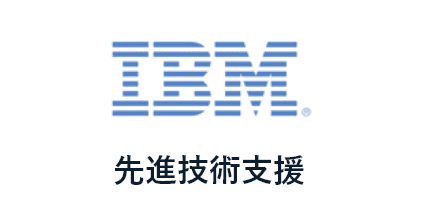 IBM®

先進技術支援